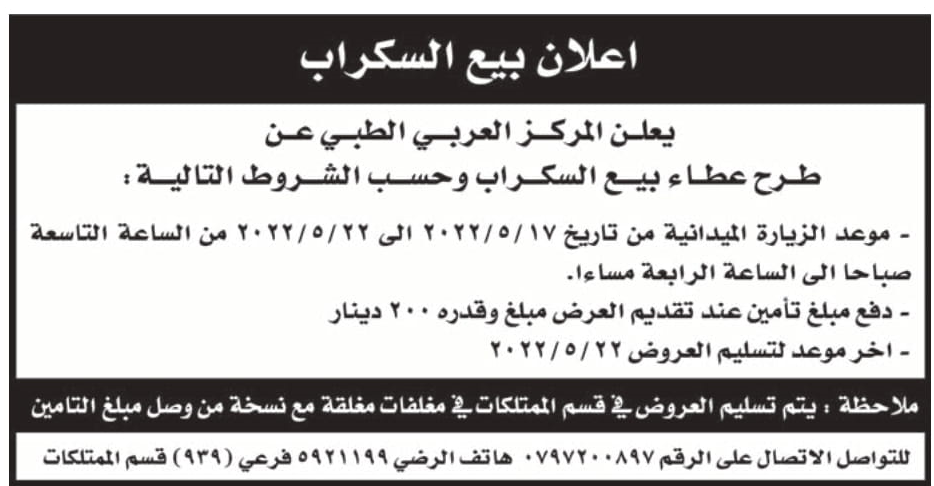 اعلان بيع السكراب

يعلن المركز العربي الطبي عن
طرح عطاء بيع السكراب وحسب الشروط التالية :

- موعد الزيارة الميدانية من تاريخ ٢٠٢٢/٥/١٧ الى ٢٠٢٢/٥/٢٢ من الساعة التاسعة صباحا الى الساعة الرابعة مساءا.
- دفع مبلغ تأمين عند تقديم العرض مبلغ وقدره ٢٠٠ دينار
- اخر موعد لتسليم العروض ٢٠٢٢/٥/٢٢

ملاحظة : يتم تسليم العروض في قسم الممتلكات في مغلفات مغلقة مع نسخة من وصل مبلغ التامين

للتواصل الاتصال على الرقم ٠٧٩٧٢٠٠٨٩٧ هاتف الرضي ٥٩٢١١٩٩ فرعي (٩٣٩) قسم الممتلكات